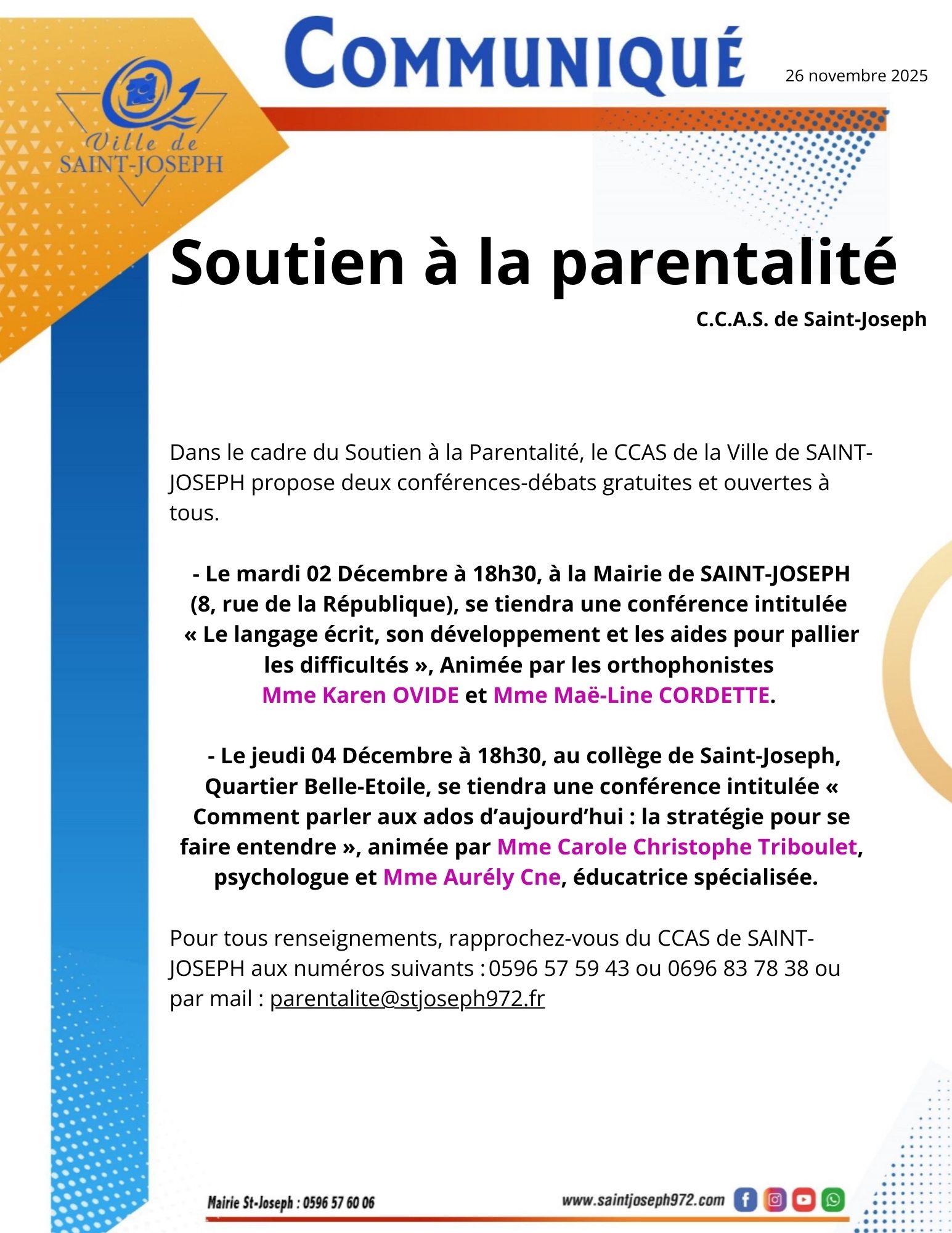 Ville de
SAINT-JOSEPH

COMMUNIQUÉ

26 novembre 2025

Soutien à la parentalité

C.C.A.S. de Saint-Joseph

Dans le cadre du Soutien à la Parentalité, le CCAS de la Ville de SAINT-JOSEPH propose deux conférences-débats gratuites et ouvertes à tous.

- Le mardi 02 Décembre à 18h30, à la Mairie de SAINT-JOSEPH (8, rue de la République), se tiendra une conférence intitulée « Le langage écrit, son développement et les aides pour pallier les difficultés », Animée par les orthophonistes Mme Karen OVIDE et Mme Maë-Line CORDETTE.

- Le jeudi 04 Décembre à 18h30, au collège de Saint-Joseph, Quartier Belle-Etoile, se tiendra une conférence intitulée « Comment parler aux ados d'aujourd'hui : la stratégie pour se faire entendre », animée par Mme Carole Christophe Triboulet, psychologue et Mme Aurély Cne, éducatrice spécialisée.

Pour tous renseignements, rapprochez-vous du CCAS de SAINT-JOSEPH aux numéros suivants : 0596 57 59 43 ou 0696 83 78 38 ou par mail : parentalite@stjoseph972.fr

Mairie St-Joseph : 0596 57 60 06

www.saintjoseph972.com